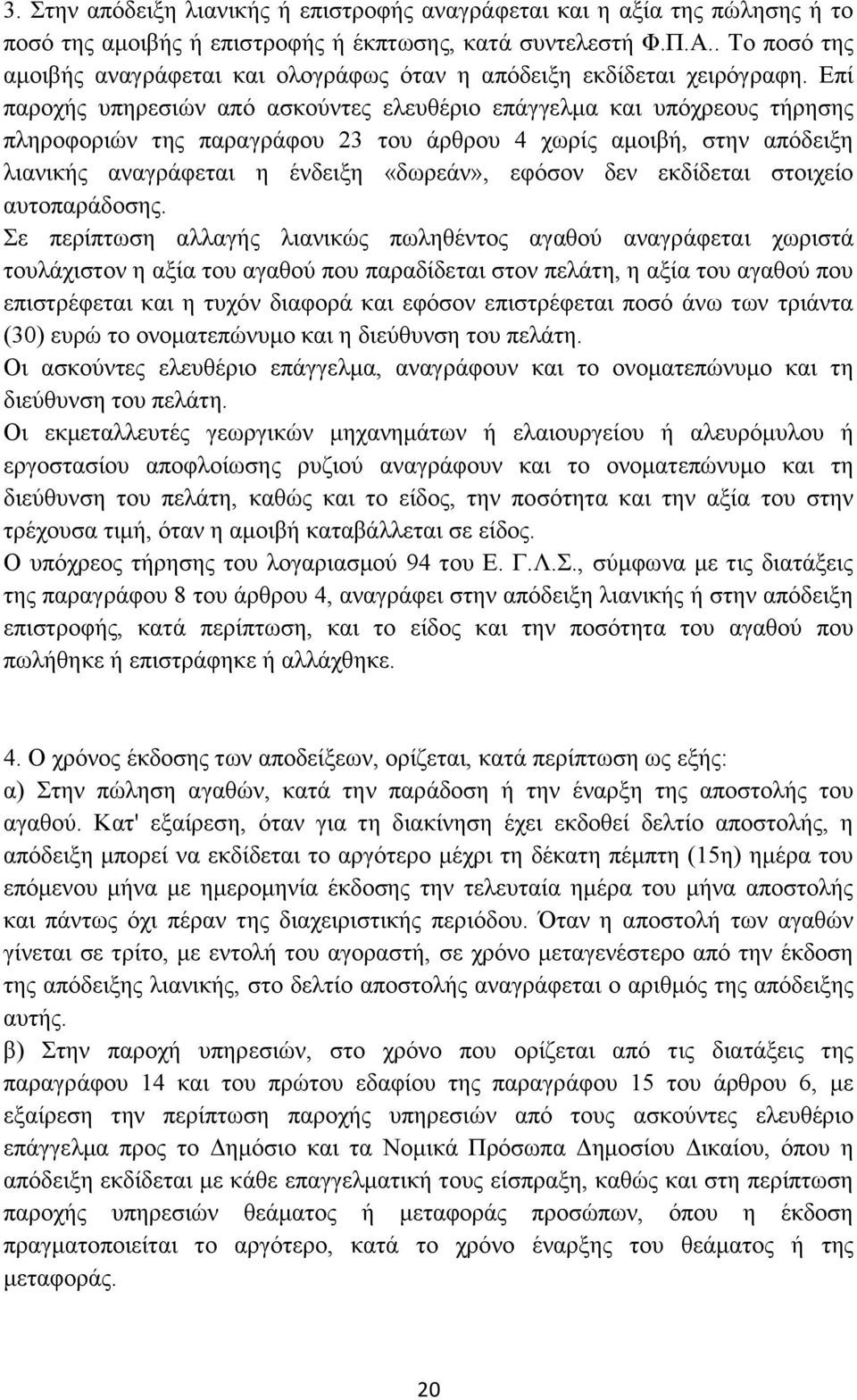 3. Στην απόδειξη λιανικής ή επιστροφής αναγράφεται και η αξία της πώλησης ή το ποσό της αμοιβής ή επιστροφής ή έκπτωσης, κατά συντελεστή Φ.Π.Α.. Το ποσό της αμοιβής αναγράφεται και ολογράφως όταν η απόδειξη εκδίδεται χειρόγραφη. Επί παροχής υπηρεσιών από ασκούντες ελευθέριο επάγγελμα και υπόχρεους τήρησης πληροφοριών της παραγράφου 23 του άρθρου 4 χωρίς αμοιβή, στην απόδειξη λιανικής αναγράφεται η ένδειξη «δωρεάν», εφόσον δεν εκδίδεται στοιχείο αυτοπαράδοσης.
Σε περίπτωση αλλαγής λιανικώς πωληθέντος αγαθού αναγράφεται χωριστά τουλάχιστον η αξία του αγαθού που παραδίδεται στον πελάτη, η αξία του αγαθού που επιστρέφεται και η τυχόν διαφορά και εφόσον επιστρέφεται ποσό άνω των τριάντα (30) ευρώ το ονοματεπώνυμο και η διεύθυνση του πελάτη.
Οι ασκούντες ελευθέριο επάγγελμα, αναγράφουν και το ονοματεπώνυμο και τη διεύθυνση του πελάτη.
Οι εκμεταλλευτές γεωργικών μηχανημάτων ή ελαιουργείου ή αλευρόμυλου ή εργοστασίου αποφλοίωσης ρυζιού αναγράφουν και το ονοματεπώνυμο και τη διεύθυνση του πελάτη, καθώς και το είδος, την ποσότητα και την αξία του στην τρέχουσα τιμή, όταν η αμοιβή καταβάλλεται σε είδος.
Ο υπόχρεος τήρησης του λογαριασμού 94 του Ε. Γ.Λ.Σ., σύμφωνα με τις διατάξεις της παραγράφου 8 του άρθρου 4, αναγράφει στην απόδειξη λιανικής ή στην απόδειξη επιστροφής, κατά περίπτωση, και το είδος και την ποσότητα του αγαθού που πωλήθηκε ή επιστράφηκε ή αλλάχθηκε.

4. Ο χρόνος έκδοσης των αποδείξεων, ορίζεται, κατά περίπτωση ως εξής:
α) Στην πώληση αγαθών, κατά την παράδοση ή την έναρξη της αποστολής του αγαθού. Κατ' εξαίρεση, όταν για τη διακίνηση έχει εκδοθεί δελτίο αποστολής, η απόδειξη μπορεί να εκδίδεται το αργότερο μέχρι τη δέκατη πέμπτη (15η) ημέρα του επόμενου μήνα με ημερομηνία έκδοσης την τελευταία ημέρα του μήνα αποστολής και πάντως όχι πέραν της διαχειριστικής περιόδου. Όταν η αποστολή των αγαθών γίνεται σε τρίτο, με εντολή του αγοραστή, σε χρόνο μεταγενέστερο από την έκδοση της απόδειξης λιανικής, στο δελτίο αποστολής αναγράφεται ο αριθμός της απόδειξης αυτής.
β) Στην παροχή υπηρεσιών, στο χρόνο που ορίζεται από τις διατάξεις της παραγράφου 14 και του πρώτου εδαφίου της παραγράφου 15 του άρθρου 6, με εξαίρεση την περίπτωση παροχής υπηρεσιών από τους ασκούντες ελευθέριο επάγγελμα προς το Δημόσιο και τα Νομικά Πρόσωπα Δημοσίου Δικαίου, όπου η απόδειξη εκδίδεται με κάθε επαγγελματική τους είσπραξη, καθώς και στη περίπτωση παροχής υπηρεσιών θεάματος ή μεταφοράς προσώπων, όπου η έκδοση πραγματοποιείται το αργότερο, κατά το χρόνο έναρξης του θεάματος ή της μεταφοράς.

20